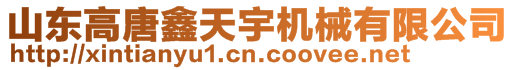 山东高唐鑫天宇机械有限公司
http://xintianyu1.cn.coovee.net